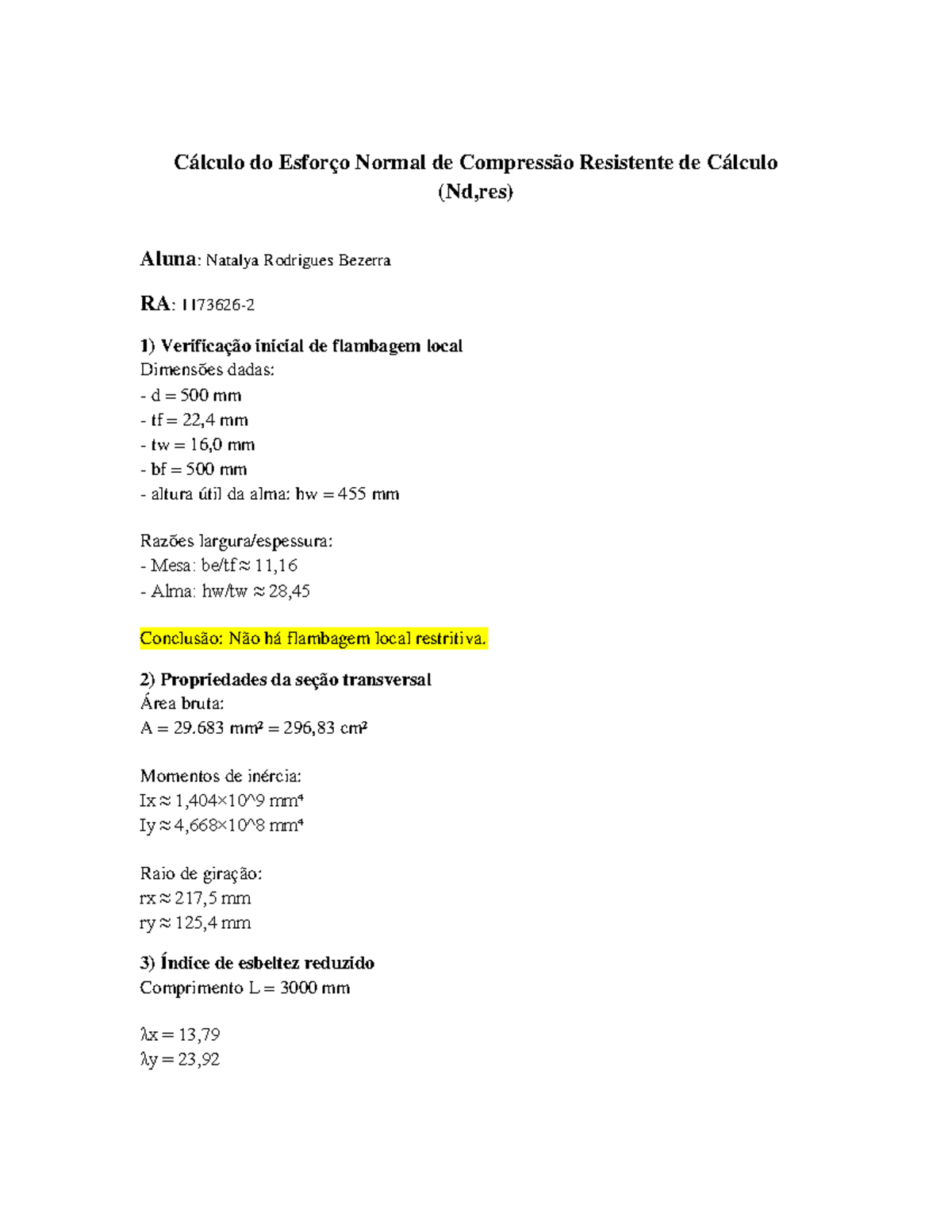 Cálculo do Esforço Normal de Compressão Resistente de Cálculo (Nd,res)

Aluna: Natalya Rodrigues Bezerra

RA: 1173626-2

1) Verificação inicial de flambagem local
Dimensões dadas:
- d = 500 mm
- tf = 22,4 mm
- tw = 16,0 mm
- bf = 500 mm
- altura útil da alma: hw = 455 mm

Razões largura/espessura:
- Mesa: be/tf ≈ 11,16
- Alma: hw/tw ≈ 28,45

Conclusão: Não há flambagem local restritiva.

2) Propriedades da seção transversal
Área bruta:
A = 29.683 mm² = 296,83 cm²

Momentos de inércia:
Ix ≈ 1,404×10^9 mm⁴
Iy ≈ 4,668×10^8 mm⁴

Raio de giração:
rx ≈ 217,5 mm
ry ≈ 125,4 mm

3) Índice de esbeltez reduzido
Comprimento L = 3000 mm

λx = 13,79
λy = 23,92